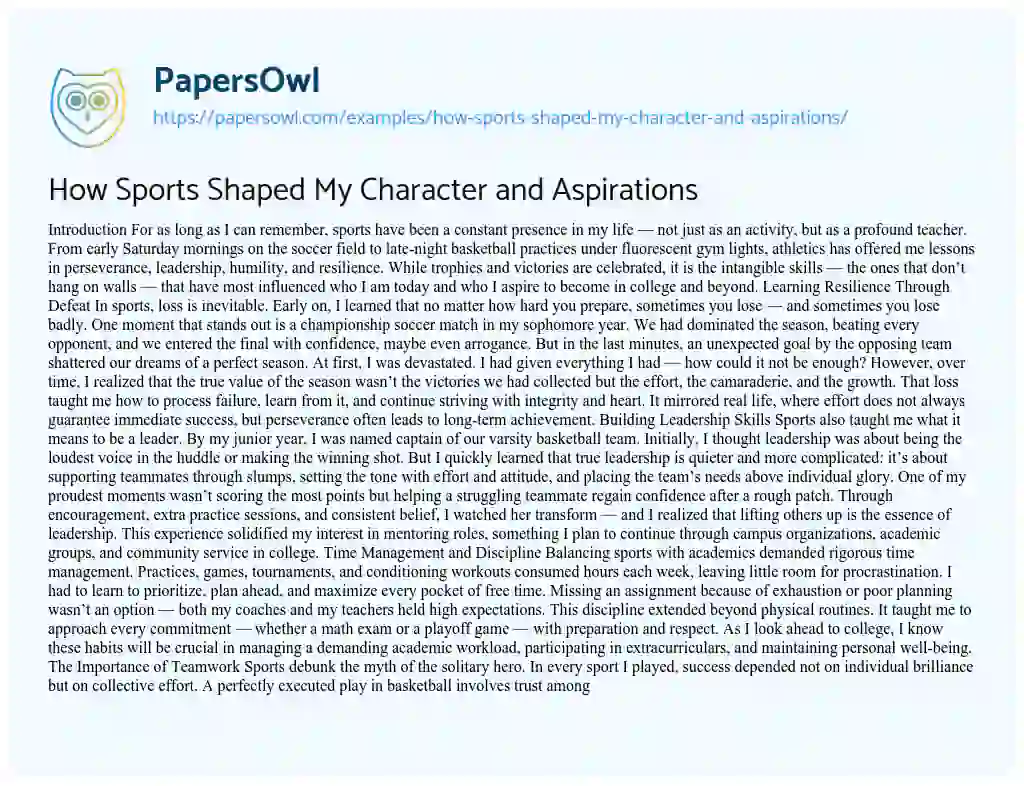 PapersOwl
https://papersowl.com/examples/how-sports-shaped-my-character-and-aspirations/

How Sports Shaped My Character and Aspirations

Introduction For as long as I can remember, sports have been a constant presence in my life — not just as an activity, but as a profound teacher. From early Saturday mornings on the soccer field to late-night basketball practices under fluorescent gym lights, athletics has offered me lessons in perseverance, leadership, humility, and resilience. While trophies and victories are celebrated, it is the intangible skills — the ones that don't hang on walls — that have most influenced who I am today and who I aspire to become in college and beyond. Learning Resilience Through Defeat In sports, loss is inevitable. Early on, I learned that no matter how hard you prepare, sometimes you lose — and sometimes you lose badly. One moment that stands out is a championship soccer match in my sophomore year. We had dominated the season, beating every opponent, and we entered the final with confidence, maybe even arrogance. But in the last minutes, an unexpected goal by the opposing team shattered our dreams of a perfect season. At first, I was devastated. I had given everything I had — how could it not be enough? However, over time, I realized that the true value of the season wasn't the victories we had collected but the effort, the camaraderie, and the growth. That loss taught me how to process failure, learn from it, and continue striving with integrity and heart. It mirrored real life, where effort does not always guarantee immediate success, but perseverance often leads to long-term achievement. Building Leadership Skills Sports also taught me what it means to be a leader. By my junior year, I was named captain of our varsity basketball team. Initially, I thought leadership was about being the loudest voice in the huddle or making the winning shot. But I quickly learned that true leadership is quieter and more complicated: it's about supporting teammates through slumps, setting the tone with effort and attitude, and placing the team's needs above individual glory. One of my proudest moments wasn't scoring the most points but helping a struggling teammate regain confidence after a rough patch. Through encouragement, extra practice sessions, and consistent belief, I watched her transform — and I realized that lifting others up is the essence of leadership. This experience solidified my interest in mentoring roles, something I plan to continue through campus organizations, academic groups, and community service in college. Time Management and Discipline Balancing sports with academics demanded rigorous time management. Practices, games, tournaments, and conditioning workouts consumed hours each week, leaving little room for procrastination. I had to learn to prioritize, plan ahead, and maximize every pocket of free time. Missing an assignment because of exhaustion or poor planning wasn't an option — both my coaches and my teachers held high expectations. This discipline extended beyond physical routines. It taught me to approach every commitment — whether a math exam or a playoff game — with preparation and respect. As I look ahead to college, I know these habits will be crucial in managing a demanding academic workload, participating in extracurriculars, and maintaining personal well-being. The Importance of Teamwork Sports debunk the myth of the solitary hero. In every sport I played, success depended not on individual brilliance but on collective effort. A perfectly executed play in basketball involves trust among